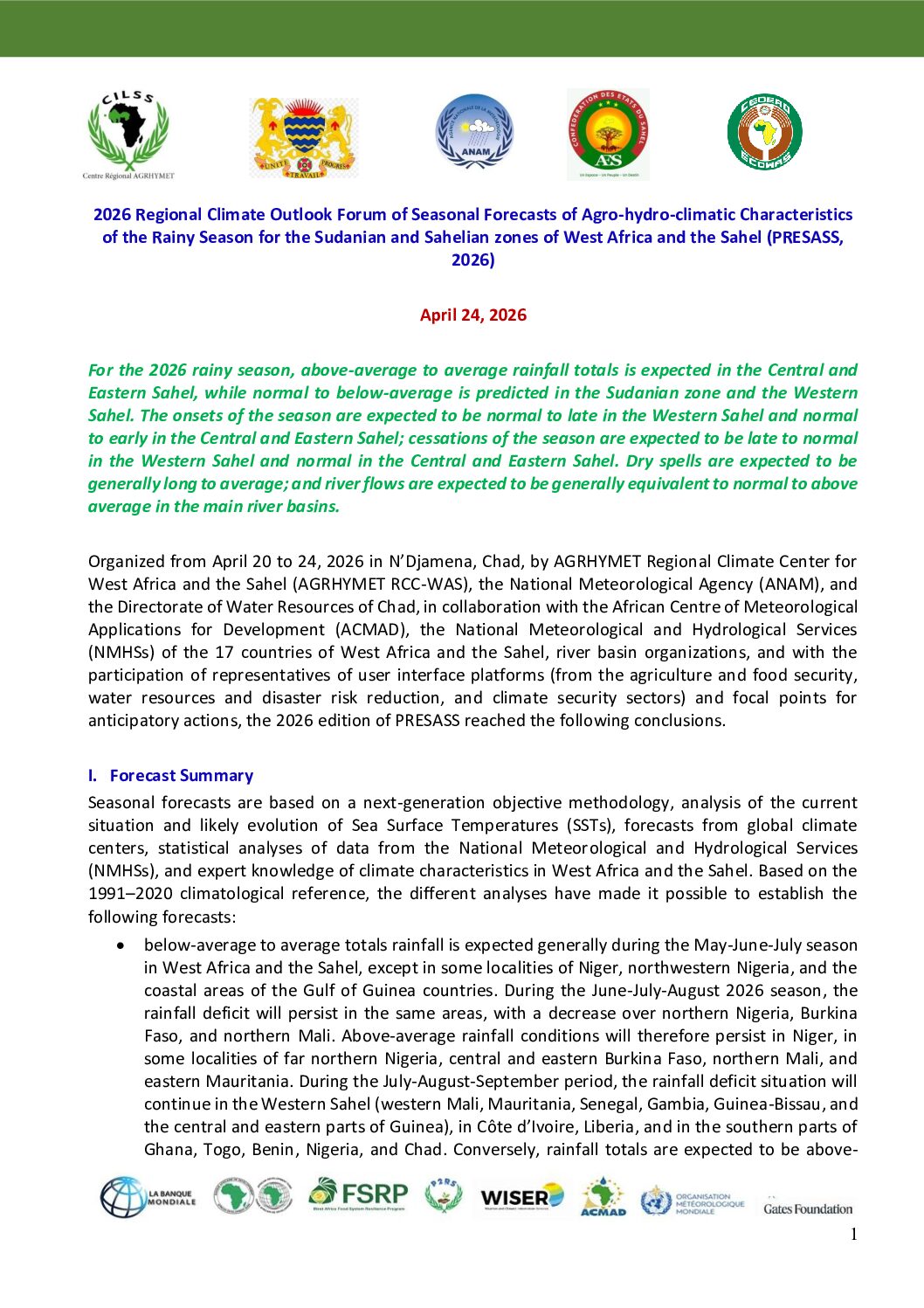 CILSS
Centre Régional AGRHYMET

UNITE TRAVAIL PROGRES

ANAM

CONFEDERATION DES ETATS DU SAHEL
AES
Un Espace - Un Peuple - Un Destin

CEDEAO ECOWAS

2026 Regional Climate Outlook Forum of Seasonal Forecasts of Agro-hydro-climatic Characteristics of the Rainy Season for the Sudanian and Sahelian zones of West Africa and the Sahel (PRESASS, 2026)

April 24, 2026

For the 2026 rainy season, above-average to average rainfall totals is expected in the Central and Eastern Sahel, while normal to below-average is predicted in the Sudanian zone and the Western Sahel. The onsets of the season are expected to be normal to late in the Western Sahel and normal to early in the Central and Eastern Sahel; cessations of the season are expected to be late to normal in the Western Sahel and normal in the Central and Eastern Sahel. Dry spells are expected to be generally long to average; and river flows are expected to be generally equivalent to normal to above average in the main river basins.

Organized from April 20 to 24, 2026 in N'Djamena, Chad, by AGRHYMET Regional Climate Center for West Africa and the Sahel (AGRHYMET RCC-WAS), the National Meteorological Agency (ANAM), and the Directorate of Water Resources of Chad, in collaboration with the African Centre of Meteorological Applications for Development (ACMAD), the National Meteorological and Hydrological Services (NMHSs) of the 17 countries of West Africa and the Sahel, river basin organizations, and with the participation of representatives of user interface platforms (from the agriculture and food security, water resources and disaster risk reduction, and climate security sectors) and focal points for anticipatory actions, the 2026 edition of PRESASS reached the following conclusions.

I. Forecast Summary

Seasonal forecasts are based on a next-generation objective methodology, analysis of the current situation and likely evolution of Sea Surface Temperatures (SSTs), forecasts from global climate centers, statistical analyses of data from the National Meteorological and Hydrological Services (NMHSs), and expert knowledge of climate characteristics in West Africa and the Sahel. Based on the 1991–2020 climatological reference, the different analyses have made it possible to establish the following forecasts:

• below-average to average totals rainfall is expected generally during the May-June-July season in West Africa and the Sahel, except in some localities of Niger, northwestern Nigeria, and the coastal areas of the Gulf of Guinea countries. During the June-July-August 2026 season, the rainfall deficit will persist in the same areas, with a decrease over northern Nigeria, Burkina Faso, and northern Mali. Above-average rainfall conditions will therefore persist in Niger, in some localities of far northern Nigeria, central and eastern Burkina Faso, northern Mali, and eastern Mauritania. During the July-August-September period, the rainfall deficit situation will continue in the Western Sahel (western Mali, Mauritania, Senegal, Gambia, Guinea-Bissau, and the central and eastern parts of Guinea), in Côte d'Ivoire, Liberia, and in the southern parts of Ghana, Togo, Benin, Nigeria, and Chad. Conversely, rainfall totals are expected to be above-

LA BANQUE MONDIALE
FSRP West Africa Food System Resilience Program
P2RS
WISER
ACMAD
ORGANISATION MÉTÉOROLOGIQUE MONDIALE
Gates Foundation

1